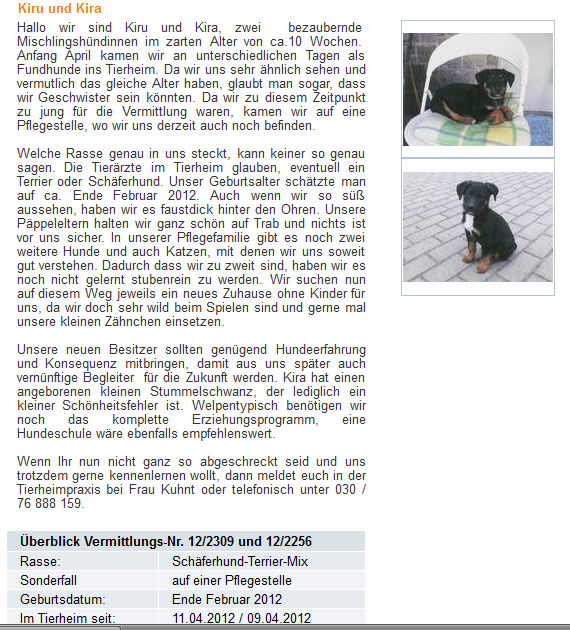 Kiru und Kira

Hallo wir sind Kiru und Kira, zwei bezaubernde Mischlingshündinnen im zarten Alter von ca.10 Wochen. Anfang April kamen wir an unterschiedlichen Tagen als Fundhunde ins Tierheim. Da wir uns sehr ähnlich sehen und vermutlich das gleiche Alter haben, glaubt man sogar, dass wir Geschwister sein könnten. Da wir zu diesem Zeitpunkt zu jung für die Vermittlung waren, kamen wir auf eine Pflegestelle, wo wir uns derzeit auch noch befinden.

Welche Rasse genau in uns steckt, kann keiner so genau sagen. Die Tierärzte im Tierheim glauben, eventuell ein Terrier oder Schäferhund. Unser Geburtsalter schätzte man auf ca. Ende Februar 2012. Auch wenn wir so süß aussehen, haben wir es faustdick hinter den Ohren. Unsere Päppeleltern halten wir ganz schön auf Trab und nichts ist vor uns sicher. In unserer Pflegefamilie gibt es noch zwei weitere Hunde und auch Katzen, mit denen wir uns soweit gut verstehen. Dadurch dass wir zu zweit sind, haben wir es noch nicht gelernt stubenrein zu werden. Wir suchen nun auf diesem Weg jeweils ein neues Zuhause ohne Kinder für uns, da wir doch sehr wild beim Spielen sind und gerne mal unsere kleinen Zähnchen einsetzen.

Unsere neuen Besitzer sollten genügend Hundeerfahrung und Konsequenz mitbringen, damit aus uns später auch vernünftige Begleiter für die Zukunft werden. Kira hat einen angeborenen kleinen Stummelschwanz, der lediglich ein kleiner Schönheitsfehler ist. Welpentypisch benötigen wir noch das komplette Erziehungsprogramm, eine Hundeschule wäre ebenfalls empfehlenswert.

Wenn Ihr nun nicht ganz so abgeschreckt seid und uns trotzdem gerne kennenlernen wollt, dann meldet euch in der Tierheimpraxis bei Frau Kuhnt oder telefonisch unter 030 / 76 888 159.

| Überblick Vermittlungs-Nr. 12/2309 und 12/2256 | |
|---|---|
| Rasse: | Schäferhund-Terrier-Mix |
| Sonderfall | auf einer Pflegestelle |
| Geburtsdatum: | Ende Februar 2012 |
| Im Tierheim seit: | 11.04.2012 / 09.04.2012 |